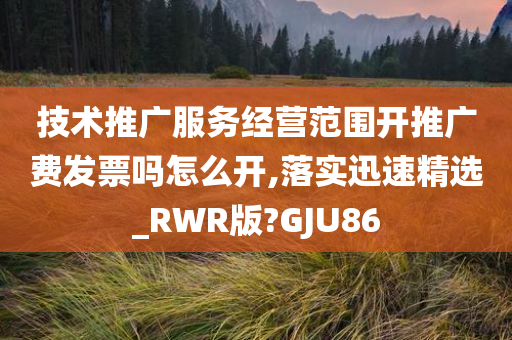 技术推广服务经营范围开推广费发票吗怎么开,落实迅速精选_RWR版?GJU86